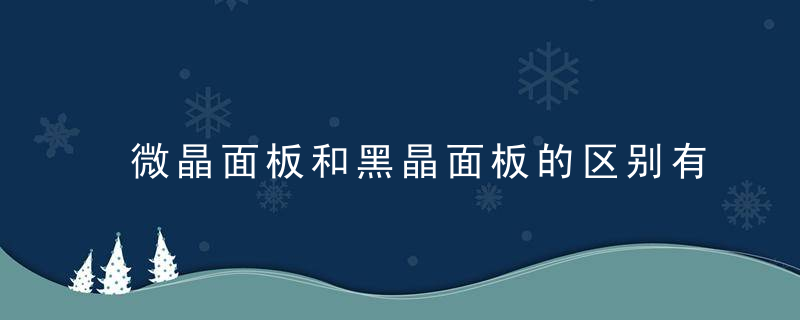 微晶面板和黑晶面板的区别有